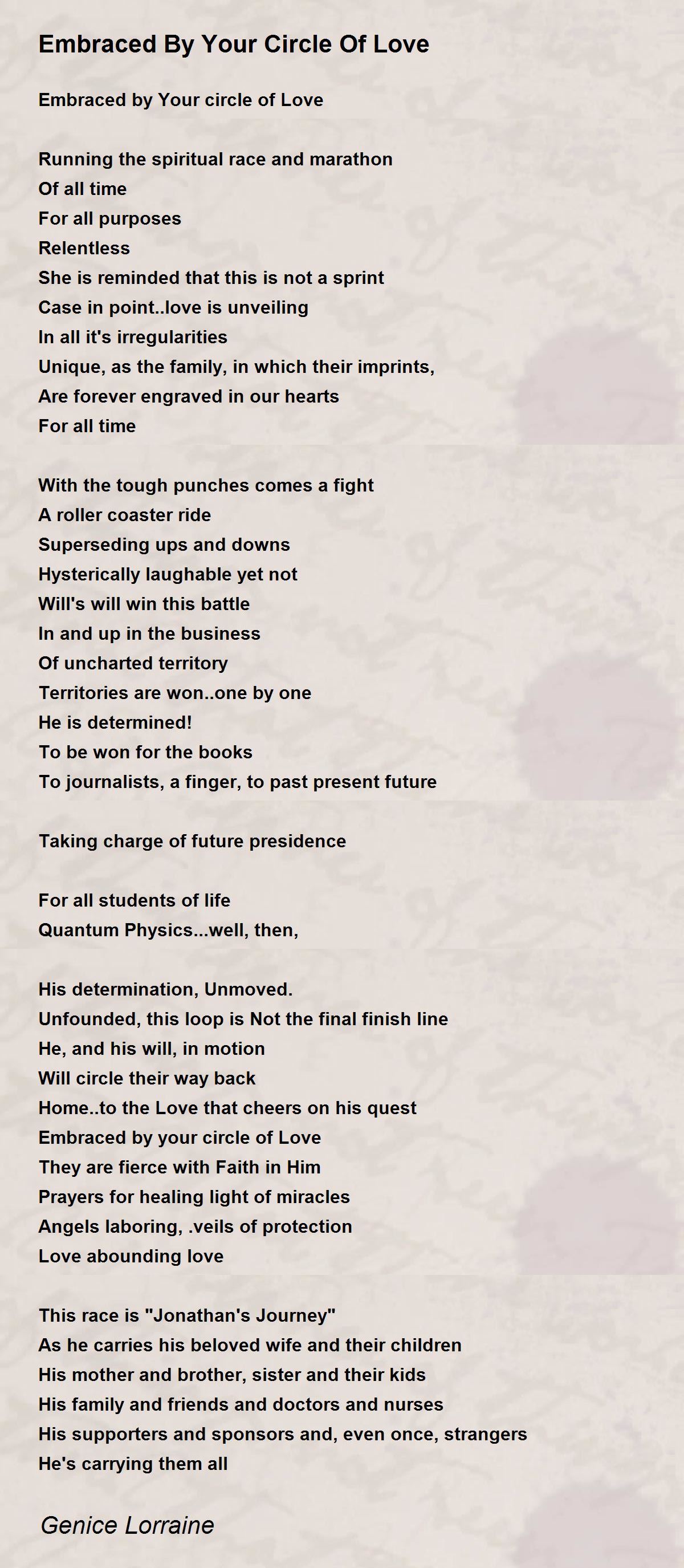 Embraced By Your Circle Of Love

Embraced by Your circle of Love

Running the spiritual race and marathon
Of all time
For all purposes
Relentless
She is reminded that this is not a sprint
Case in point..love is unveiling
In all it's irregularities
Unique, as the family, in which their imprints,
Are forever engraved in our hearts
For all time

With the tough punches comes a fight
A roller coaster ride
Superseding ups and downs
Hysterically laughable yet not
Will's will win this battle
In and up in the business
Of uncharted territory
Territories are won..one by one
He is determined!
To be won for the books
To journalists, a finger, to past present future

Taking charge of future presidence

For all students of life
Quantum Physics...well, then,

His determination, Unmoved.
Unfounded, this loop is Not the final finish line
He, and his will, in motion
Will circle their way back
Home..to the Love that cheers on his quest
Embraced by your circle of Love
They are fierce with Faith in Him
Prayers for healing light of miracles
Angels laboring, .veils of protection
Love abounding love

This race is "Jonathan's Journey"
As he carries his beloved wife and their children
His mother and brother, sister and their kids
His family and friends and doctors and nurses
His supporters and sponsors and, even once, strangers
He's carrying them all

Genice Lorraine